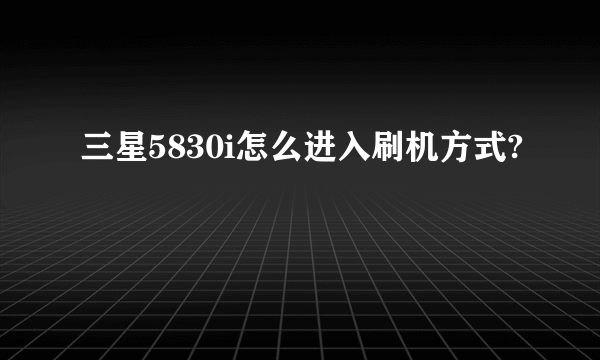 三星5830i怎么进入刷机方式?